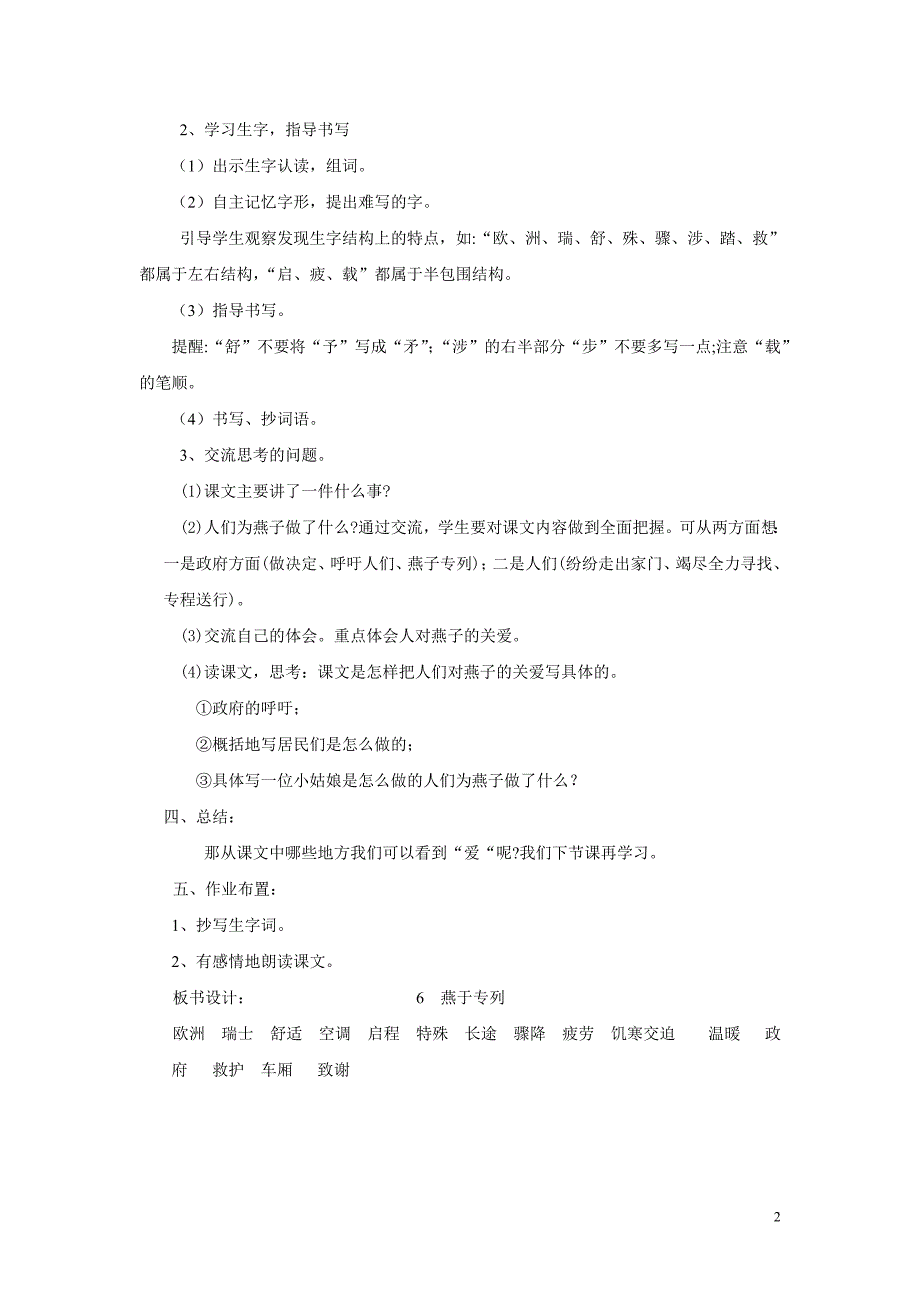 2、学习生字，指导书写

（1）出示生字认读，组词。

（2）自主记忆字形，提出难写的字。

引导学生观察发现生字结构上的特点，如:“欧、洲、瑞、舒、殊、骤、涉、踏、救”都属于左右结构，“启、疲、载”都属于半包围结构。

（3）指导书写。

提醒:“舒”不要将“予”写成“矛”;“涉”的右半部分“步”不要多写一点;注意“载”的笔顺。

（4）书写、抄词语。

3、交流思考的问题。

⑴课文主要讲了一件什么事?

⑵人们为燕子做了什么?通过交流，学生要对课文内容做到全面把握。可从两方面想一是政府方面(做决定、呼吁人们、燕子专列)；二是人们(纷纷走出家门、竭尽全力寻找、专程送行)。

⑶交流自己的体会。重点体会人对燕子的关爱。

⑷读课文，思考：课文是怎样把人们对燕子的关爱写具体的。

①政府的呼吁；

②概括地写居民们是怎么做的；

③具体写一位小姑娘是怎么做的人们为燕子做了什么？

四、总结：

那从课文中哪些地方我们可以看到“爱“呢?我们下节课再学习。

五、作业布置：

1、抄写生字词。

2、有感情地朗读课文。

板书设计：　6　燕于专列

欧洲　瑞士　舒适　空调　启程　特殊　长途　骤降　疲劳　饥寒交迫　温暖　政府　救护　车厢　致谢

2